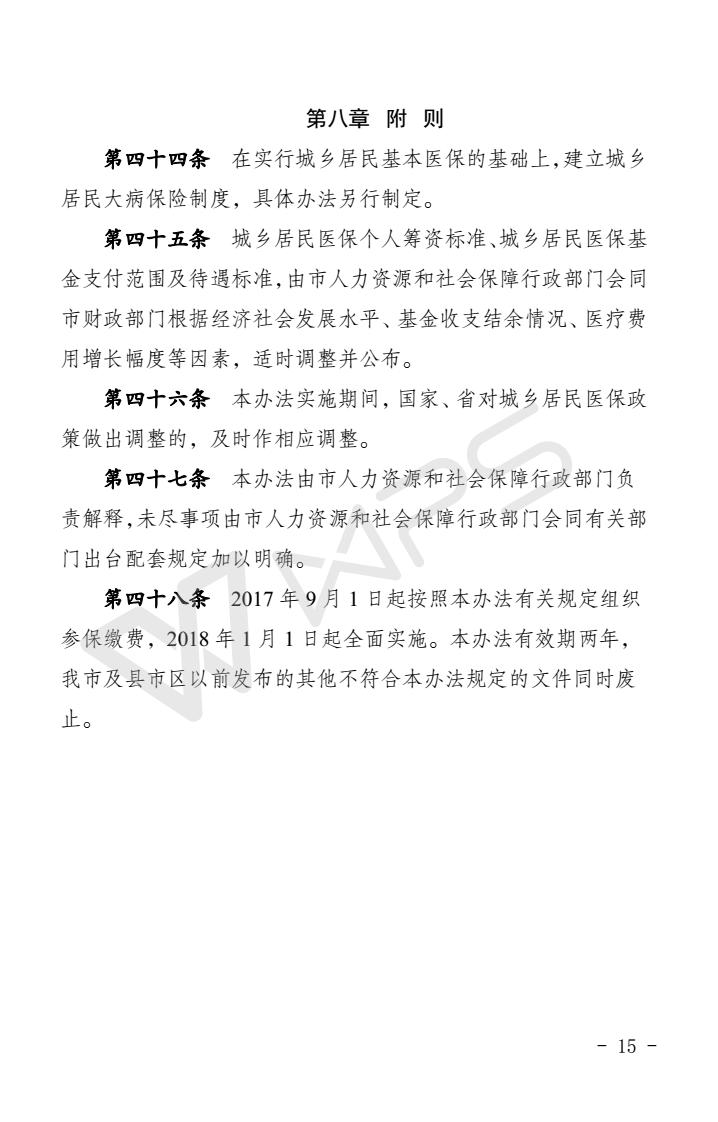 第八章 附 则

第四十四条 在实行城乡居民基本医保的基础上，建立城乡居民大病保险制度，具体办法另行制定。

第四十五条 城乡居民医保个人筹资标准、城乡居民医保基金支付范围及待遇标准，由市人力资源和社会保障行政部门会同市财政部门根据经济社会发展水平、基金收支结余情况、医疗费用增长幅度等因素，适时调整并公布。

第四十六条 本办法实施期间，国家、省对城乡居民医保政策做出调整的，及时作相应调整。

第四十七条 本办法由市人力资源和社会保障行政部门负责解释，未尽事项由市人力资源和社会保障行政部门会同有关部门出台配套规定加以明确。

第四十八条 2017 年 9 月 1 日起按照本办法有关规定组织参保缴费，2018 年 1 月 1 日起全面实施。本办法有效期两年，我市及县市区以前发布的其他不符合本办法规定的文件同时废止。

WPS

- 15 -